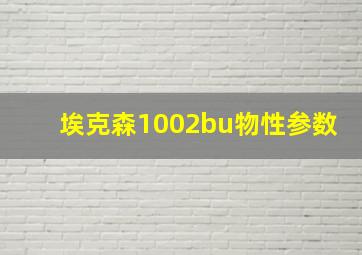 埃克森1002bu物性参数